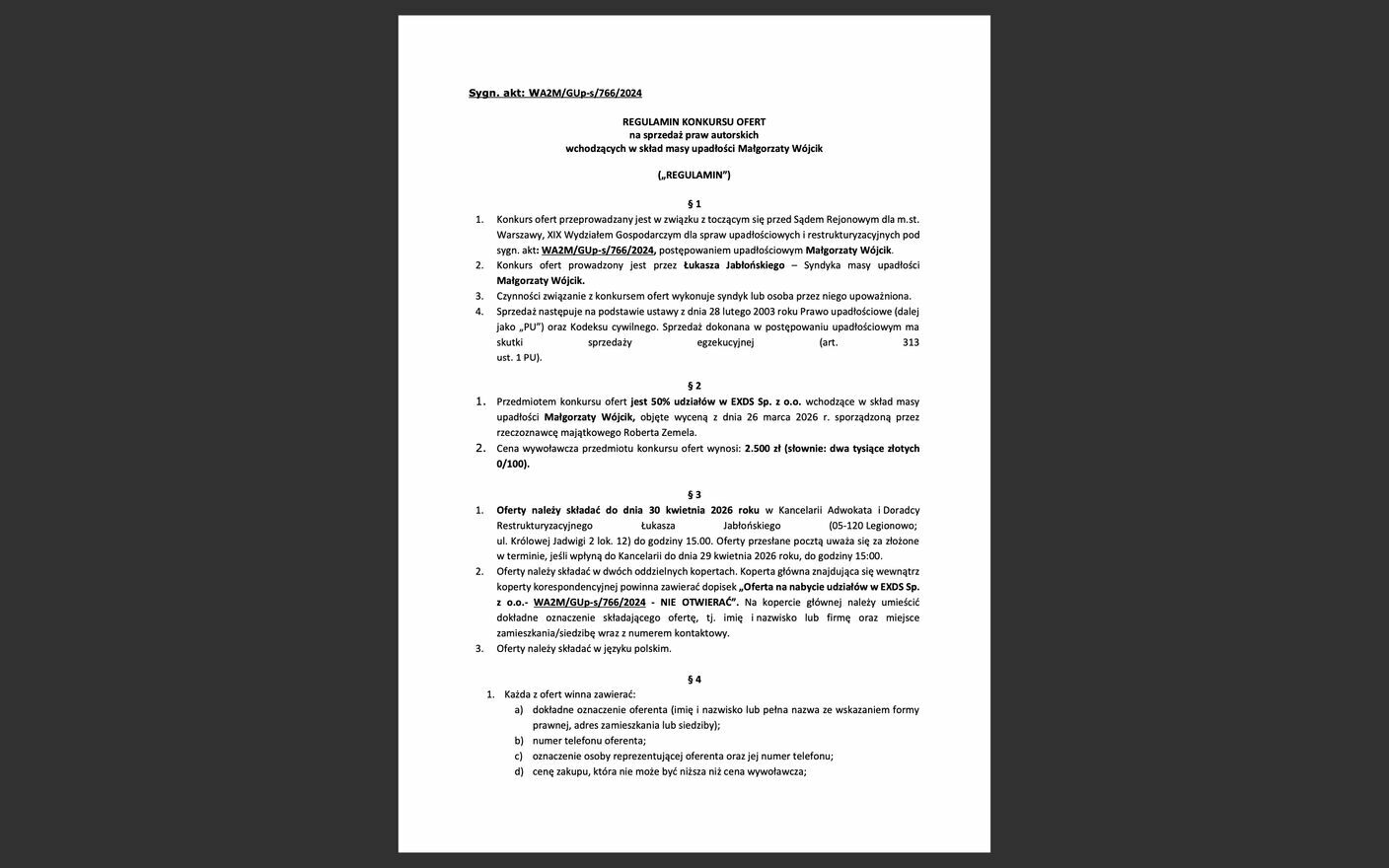 Sygn. akt: WA2M/GUp-s/766/2024

REGULAMIN KONKURSU OFERT
na sprzedaż praw autorskich
wchodzących w skład masy upadłości Małgorzaty Wójcik

(„REGULAMIN")

§ 1

1. Konkurs ofert przeprowadzany jest w związku z toczącym się przed Sądem Rejonowym dla m.st. Warszawy, XIX Wydziałem Gospodarczym dla spraw upadłościowych i restrukturyzacyjnych pod sygn. akt: WA2M/GUp-s/766/2024, postępowaniem upadłościowym Małgorzaty Wójcik.
2. Konkurs ofert prowadzony jest przez Łukasza Jabłońskiego – Syndyka masy upadłości Małgorzaty Wójcik.
3. Czynności związanie z konkursem ofert wykonuje syndyk lub osoba przez niego upoważniona.
4. Sprzedaż następuje na podstawie ustawy z dnia 28 lutego 2003 roku Prawo upadłościowe (dalej jako „PU") oraz Kodeksu cywilnego. Sprzedaż dokonana w postępowaniu upadłościowym ma skutki sprzedaży egzekucyjnej (art. 313 ust. 1 PU).

§ 2

1. Przedmiotem konkursu ofert jest 50% udziałów w EXDS Sp. z o.o. wchodzące w skład masy upadłości Małgorzaty Wójcik, objęte wyceną z dnia 26 marca 2026 r. sporządzoną przez rzeczoznawcę majątkowego Roberta Zemela.
2. Cena wywoławcza przedmiotu konkursu ofert wynosi: 2.500 zł (słownie: dwa tysiące złotych 0/100).

§ 3

1. Oferty należy składać do dnia 30 kwietnia 2026 roku w Kancelarii Adwokata i Doradcy Restrukturyzacyjnego Łukasza Jabłońskiego (05-120 Legionowo; ul. Królowej Jadwigi 2 lok. 12) do godziny 15.00. Oferty przesłane pocztą uważa się za złożone w terminie, jeśli wpłyną do Kancelarii do dnia 29 kwietnia 2026 roku, do godziny 15:00.
2. Oferty należy składać w dwóch oddzielnych kopertach. Koperta główna znajdująca się wewnątrz koperty korespondencyjnej powinna zawierać dopisek „Oferta na nabycie udziałów w EXDS Sp. z o.o.- WA2M/GUp-s/766/2024 - NIE OTWIERAĆ". Na kopercie głównej należy umieścić dokładne oznaczenie składającego ofertę, tj. imię i nazwisko lub firmę oraz miejsce zamieszkania/siedzibę wraz z numerem kontaktowy.
3. Oferty należy składać w języku polskim.

§ 4

1. Każda z ofert winna zawierać:
a) dokładne oznaczenie oferenta (imię i nazwisko lub pełna nazwa ze wskazaniem formy prawnej, adres zamieszkania lub siedziby);
b) numer telefonu oferenta;
c) oznaczenie osoby reprezentującej oferenta oraz jej numer telefonu;
d) cenę zakupu, która nie może być niższa niż cena wywoławcza;